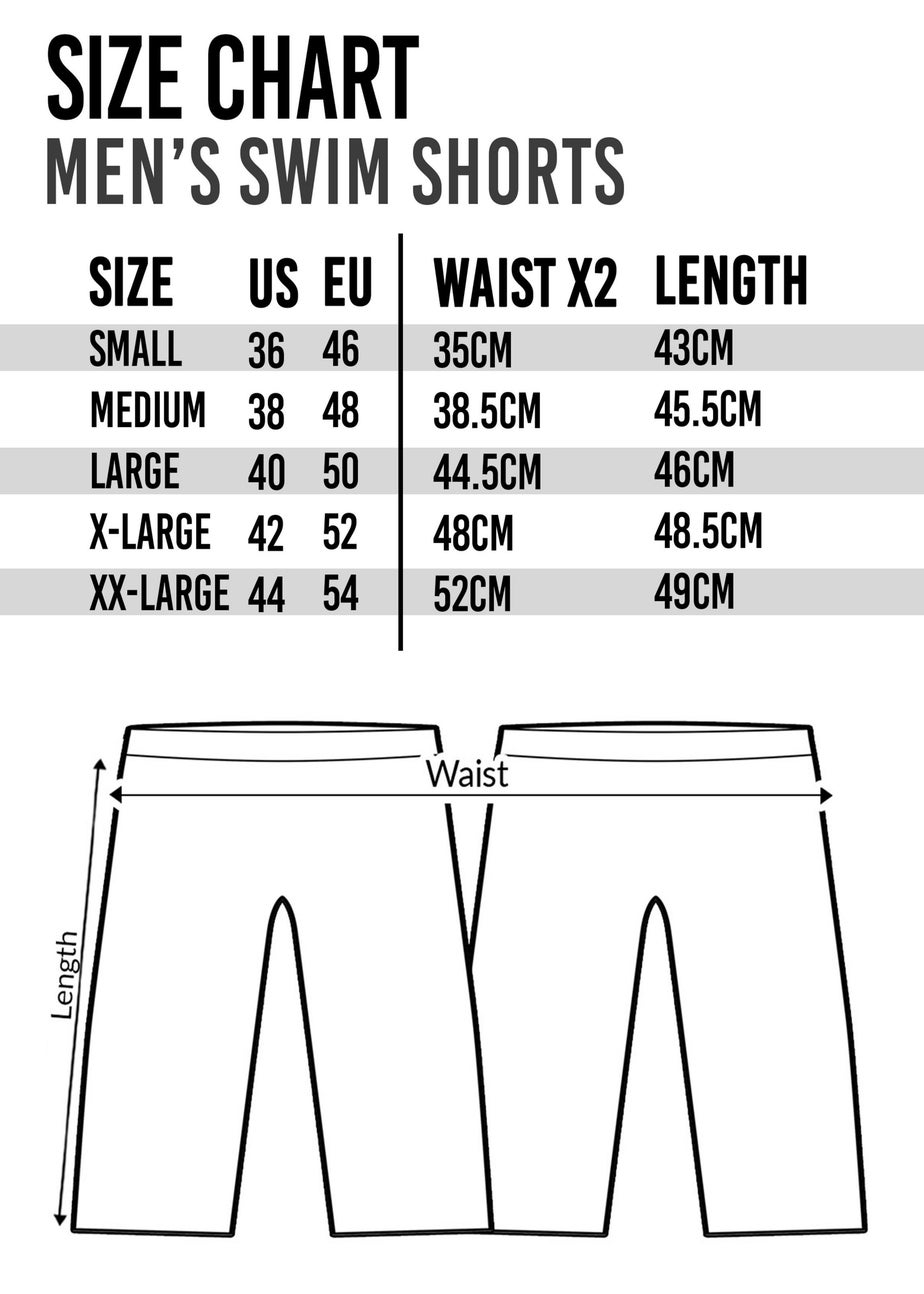 SIZE CHART
MEN'S SWIM SHORTS

| SIZE | US | EU | WAIST X2 | LENGTH |
|---|---|---|---|---|
| SMALL | 36 | 46 | 35CM | 43CM |
| MEDIUM | 38 | 48 | 38.5CM | 45.5CM |
| LARGE | 40 | 50 | 44.5CM | 46CM |
| X-LARGE | 42 | 52 | 48CM | 48.5CM |
| XX-LARGE | 44 | 54 | 52CM | 49CM |

Waist
Length